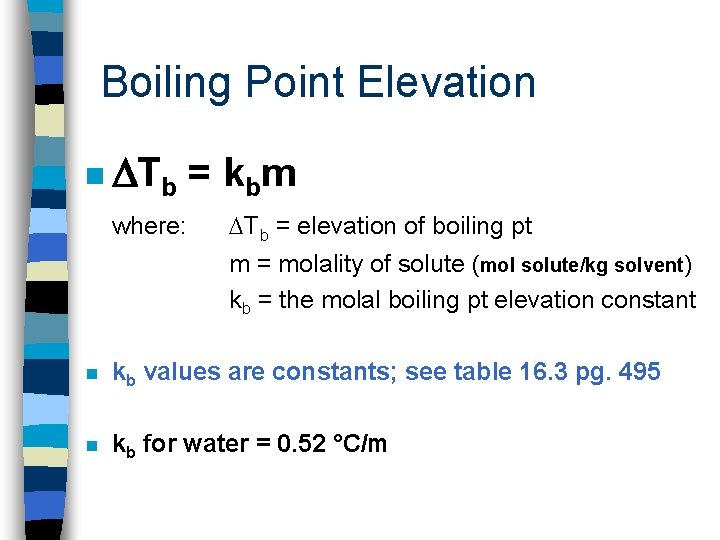 Boiling Point Elevation

$\Delta T_b = k_b m$

where: $\Delta T_b$ = elevation of boiling pt
m = molality of solute (mol solute/kg solvent)
$k_b$ = the molal boiling pt elevation constant

$k_b$ values are constants; see table 16.3 pg. 495

$k_b$ for water = 0.52 °C/m